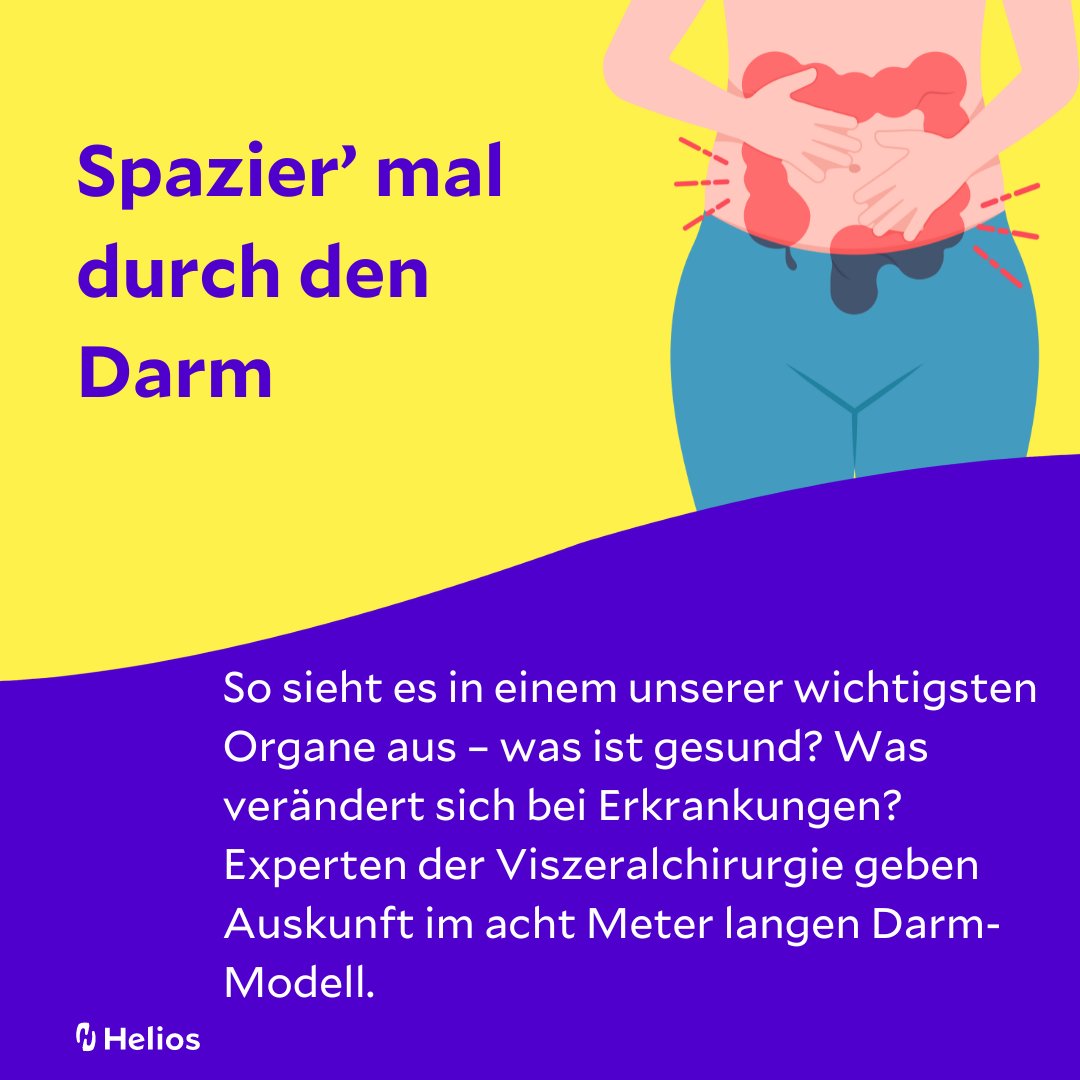 Spazier’ mal durch den Darm

So sieht es in einem unserer wichtigsten Organe aus – was ist gesund? Was verändert sich bei Erkrankungen? Experten der Viszeralchirurgie geben Auskunft im acht Meter langen Darm-Modell.

Helios